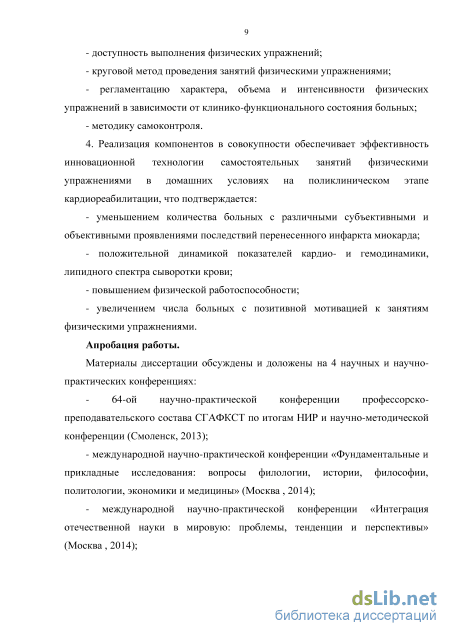 9

- доступность выполнения физических упражнений;

- круговой метод проведения занятий физическими упражнениями;

- регламентацию характера, объема и интенсивности физических упражнений в зависимости от клинико-функционального состояния больных;

- методику самоконтроля.

4. Реализация компонентов в совокупности обеспечивает эффективность инновационной технологии самостоятельных занятий физическими упражнениями в домашних условиях на поликлиническом этапе кардиореабилитации, что подтверждается:

- уменьшением количества больных с различными субъективными и объективными проявлениями последствий перенесенного инфаркта миокарда;

- положительной динамикой показателей кардио- и гемодинамики, липидного спектра сыворотки крови;

- повышением физической работоспособности;

- увеличением числа больных с позитивной мотивацией к занятиям физическими упражнениями.

Апробация работы.

Материалы диссертации обсуждены и доложены на 4 научных и научно-практических конференциях:

- 64-ой научно-практической конференции профессорско-преподавательского состава СГАФКСТ по итогам НИР и научно-методической конференции (Смоленск, 2013);

- международной научно-практической конференции «Фундаментальные и прикладные исследования: вопросы филологии, истории, философии, политологии, экономики и медицины» (Москва , 2014);

- международной научно-практической конференции «Интеграция отечественной науки в мировую: проблемы, тенденции и перспективы» (Москва , 2014);

dsLib.net
библиотека диссертаций